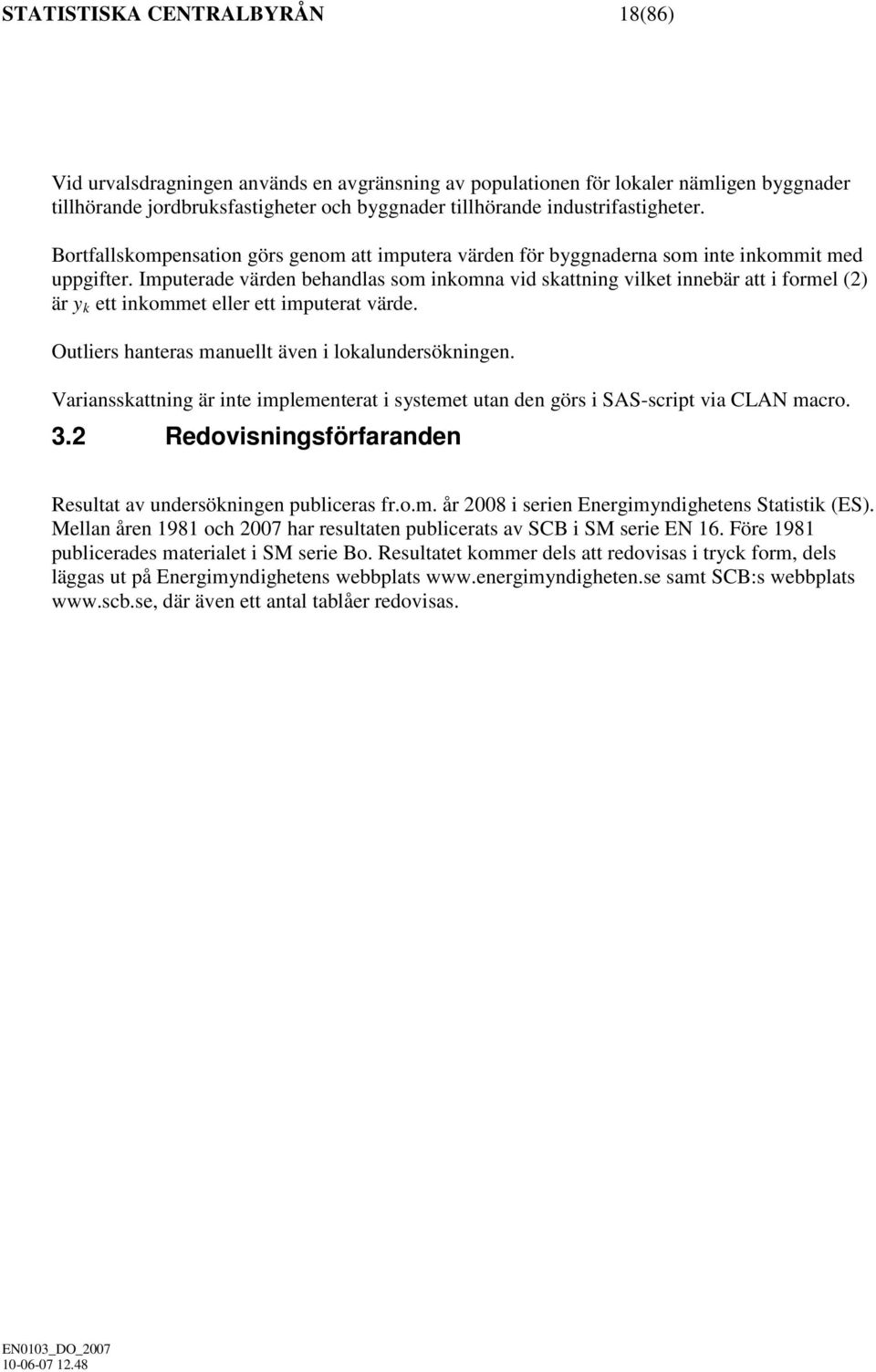 STATISTISKA CENTRALBYRÅN 18(86)

Vid urvalsdragningen används en avgränsning av populationen för lokaler nämligen byggnader tillhörande jordbruksfastigheter och byggnader tillhörande industrifastigheter.

Bortfallskompensation görs genom att imputera värden för byggnaderna som inte inkommit med uppgifter. Imputerade värden behandlas som inkomna vid skattning vilket innebär att i formel (2) är $y_k$ ett inkommet eller ett imputerat värde.

Outliers hanteras manuellt även i lokalundersökningen.

Variansskattning är inte implementerat i systemet utan den görs i SAS-script via CLAN macro.

3.2 Redovisningsförfaranden

Resultat av undersökningen publiceras fr.o.m. år 2008 i serien Energimyndighetens Statistik (ES). Mellan åren 1981 och 2007 har resultaten publicerats av SCB i SM serie EN 16. Före 1981 publicerades materialet i SM serie Bo. Resultatet kommer dels att redovisas i tryck form, dels läggas ut på Energimyndighetens webbplats www.energimyndigheten.se samt SCB:s webbplats www.scb.se, där även ett antal tablåer redovisas.

EN0103_DO_2007
10-06-07 12.48